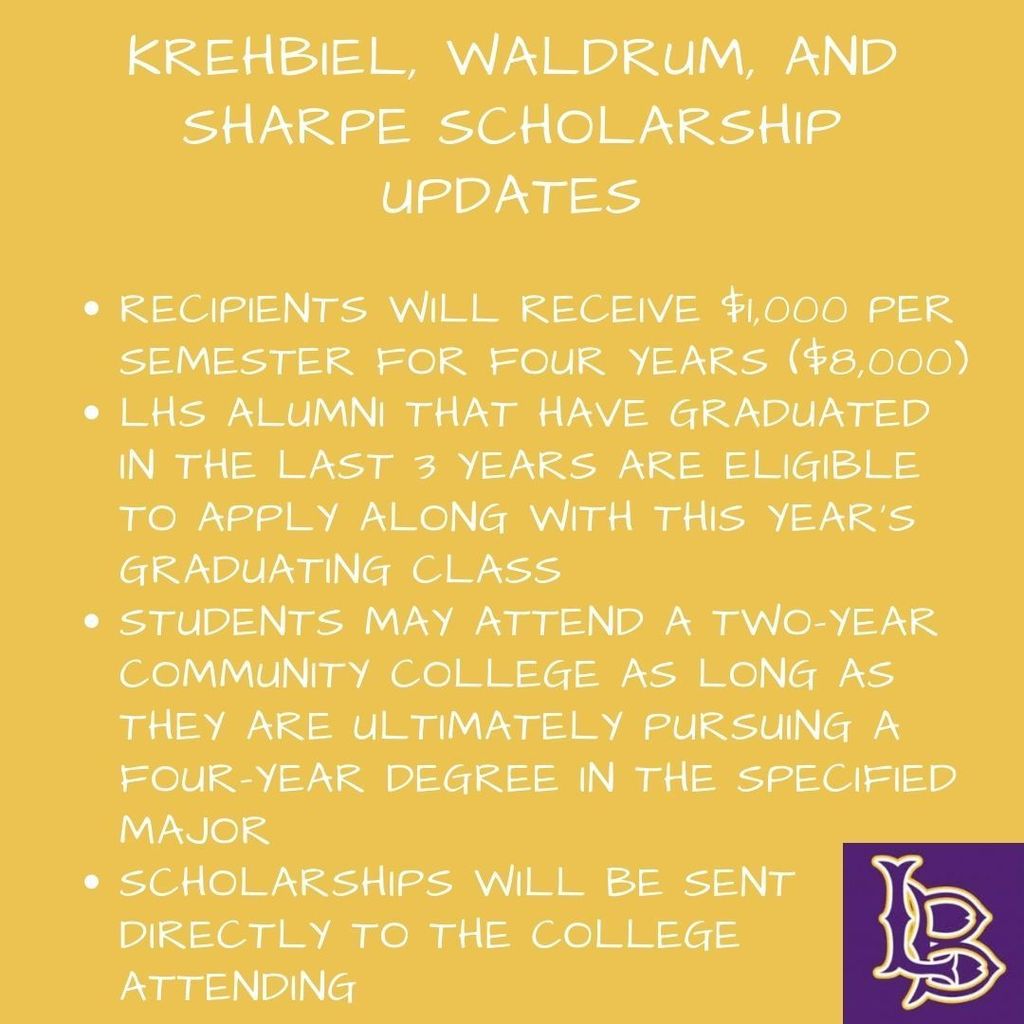 KREHBIEL, WALDRUM, AND SHARPE SCHOLARSHIP UPDATES

• RECIPIENTS WILL RECEIVE $1,000 PER SEMESTER FOR FOUR YEARS ($8,000)
• LHS ALUMNI THAT HAVE GRADUATED IN THE LAST 3 YEARS ARE ELIGIBLE TO APPLY ALONG WITH THIS YEAR'S GRADUATING CLASS
• STUDENTS MAY ATTEND A TWO-YEAR COMMUNITY COLLEGE AS LONG AS THEY ARE ULTIMATELY PURSUING A FOUR-YEAR DEGREE IN THE SPECIFIED MAJOR
• SCHOLARSHIPS WILL BE SENT DIRECTLY TO THE COLLEGE ATTENDING

LB